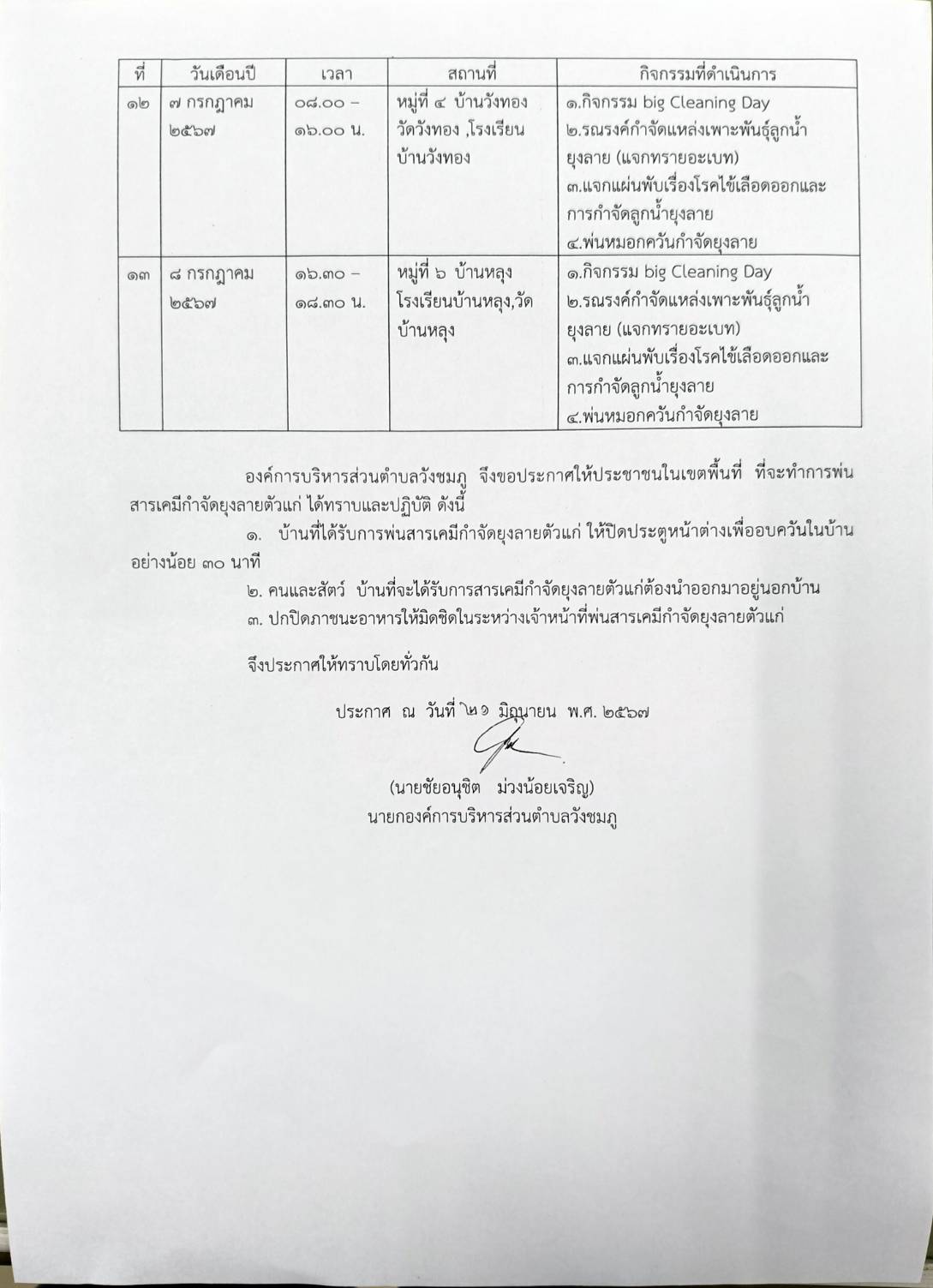 | ที่ | วันเดือนปี | เวลา | สถานที่ | กิจกรรมที่ดำเนินการ |
|---|---|---|---|---|
| ๑๒ | ๗ กรกฎาคม ๒๕๖๗ | ๐๘.๐๐ – ๑๖.๐๐ น. | หมู่ที่ ๔ บ้านวังทอง วัดวังทอง ,โรงเรียนบ้านวังทอง | ๑.กิจกรรม big Cleaning Day ๒.รณรงค์กำจัดแหล่งเพาะพันธุ์ลูกน้ำยุงลาย (แจกทรายอะเบท) ๓.แจกแผ่นพับเรื่องโรคไข้เลือดออกและการกำจัดลูกน้ำยุงลาย ๔.พ่นหมอกควันกำจัดยุงลาย |
| ๑๓ | ๘ กรกฎาคม ๒๕๖๗ | ๑๖.๓๐ – ๑๘.๓๐ น. | หมู่ที่ ๖ บ้านหลุง โรงเรียนบ้านหลุง,วัดบ้านหลุง | ๑.กิจกรรม big Cleaning Day ๒.รณรงค์กำจัดแหล่งเพาะพันธุ์ลูกน้ำยุงลาย (แจกทรายอะเบท) ๓.แจกแผ่นพับเรื่องโรคไข้เลือดออกและการกำจัดลูกน้ำยุงลาย ๔.พ่นหมอกควันกำจัดยุงลาย |

องค์การบริหารส่วนตำบลวังชมภู จึงขอประกาศให้ประชาชนในเขตพื้นที่ ที่จะทำการพ่นสารเคมีกำจัดยุงลายตัวแก่ ได้ทราบและปฏิบัติ ดังนี้

๑. บ้านที่ได้รับการพ่นสารเคมีกำจัดยุงลายตัวแก่ ให้ปิดประตูหน้าต่างเพื่ออบควันในบ้านอย่างน้อย ๓๐ นาที

๒. คนและสัตว์ บ้านที่จะได้รับการสารเคมีกำจัดยุงลายตัวแก่ต้องนำออกมาอยู่นอกบ้าน

๓. ปกปิดภาชนะอาหารให้มิดชิดในระหว่างเจ้าหน้าที่พ่นสารเคมีกำจัดยุงลายตัวแก่

จึงประกาศให้ทราบโดยทั่วกัน

ประกาศ ณ วันที่ ๒๑ มิถุนายน พ.ศ. ๒๕๖๗

(นายชัยอนุชิต ม่วงน้อยเจริญ)
นายกองค์การบริหารส่วนตำบลวังชมภู